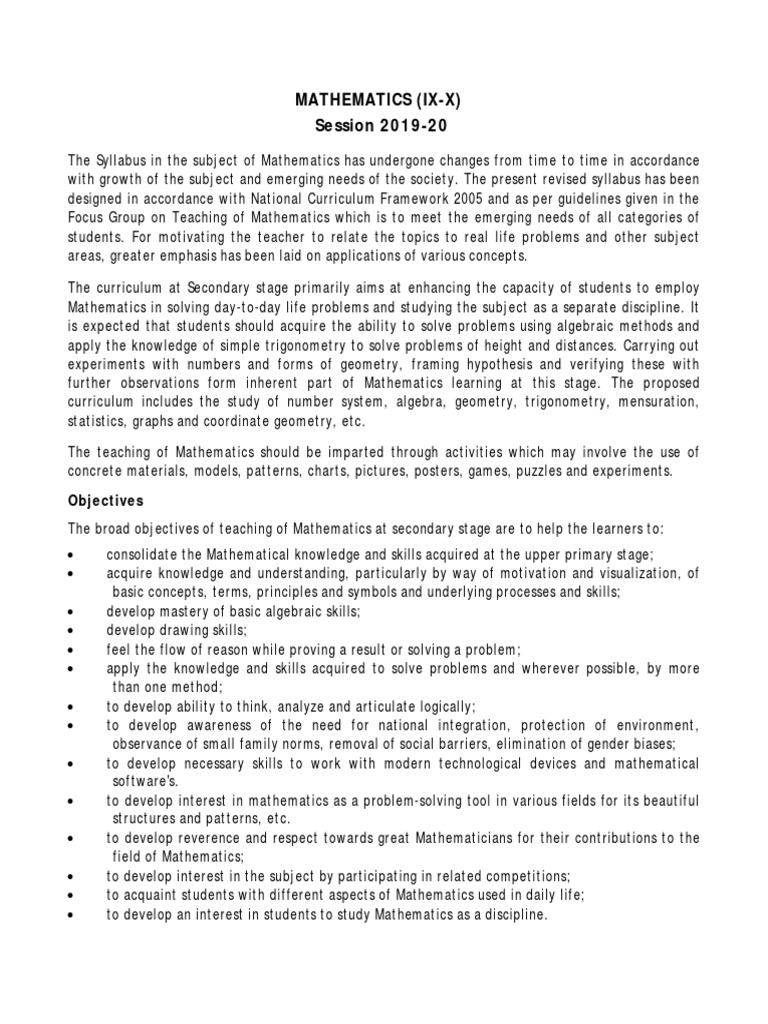 MATHEMATICS (IX-X)
Session 2019-20

The Syllabus in the subject of Mathematics has undergone changes from time to time in accordance with growth of the subject and emerging needs of the society. The present revised syllabus has been designed in accordance with National Curriculum Framework 2005 and as per guidelines given in the Focus Group on Teaching of Mathematics which is to meet the emerging needs of all categories of students. For motivating the teacher to relate the topics to real life problems and other subject areas, greater emphasis has been laid on applications of various concepts.

The curriculum at Secondary stage primarily aims at enhancing the capacity of students to employ Mathematics in solving day-to-day life problems and studying the subject as a separate discipline. It is expected that students should acquire the ability to solve problems using algebraic methods and apply the knowledge of simple trigonometry to solve problems of height and distances. Carrying out experiments with numbers and forms of geometry, framing hypothesis and verifying these with further observations form inherent part of Mathematics learning at this stage. The proposed curriculum includes the study of number system, algebra, geometry, trigonometry, mensuration, statistics, graphs and coordinate geometry, etc.

The teaching of Mathematics should be imparted through activities which may involve the use of concrete materials, models, patterns, charts, pictures, posters, games, puzzles and experiments.

Objectives

The broad objectives of teaching of Mathematics at secondary stage are to help the learners to:
• consolidate the Mathematical knowledge and skills acquired at the upper primary stage;
• acquire knowledge and understanding, particularly by way of motivation and visualization, of basic concepts, terms, principles and symbols and underlying processes and skills;
• develop mastery of basic algebraic skills;
• develop drawing skills;
• feel the flow of reason while proving a result or solving a problem;
• apply the knowledge and skills acquired to solve problems and wherever possible, by more than one method;
• to develop ability to think, analyze and articulate logically;
• to develop awareness of the need for national integration, protection of environment, observance of small family norms, removal of social barriers, elimination of gender biases;
• to develop necessary skills to work with modern technological devices and mathematical software's.
• to develop interest in mathematics as a problem-solving tool in various fields for its beautiful structures and patterns, etc.
• to develop reverence and respect towards great Mathematicians for their contributions to the field of Mathematics;
• to develop interest in the subject by participating in related competitions;
• to acquaint students with different aspects of Mathematics used in daily life;
• to develop an interest in students to study Mathematics as a discipline.